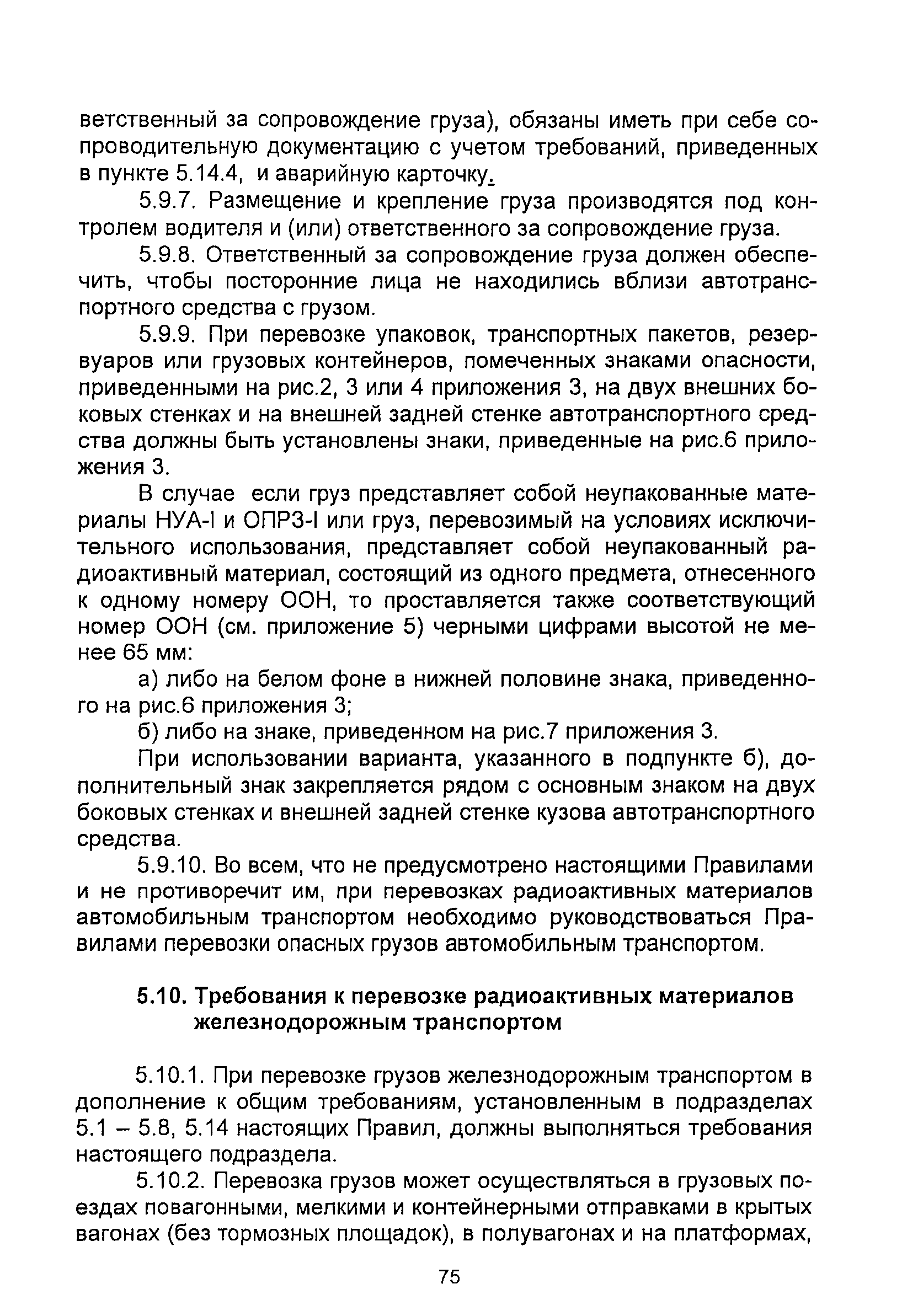 ветственный за сопровождение груза), обязаны иметь при себе сопроводительную документацию с учетом требований, приведенных в пункте 5.14.4, и аварийную карточку.

5.9.7. Размещение и крепление груза производятся под контролем водителя и (или) ответственного за сопровождение груза.

5.9.8. Ответственный за сопровождение груза должен обеспечить, чтобы посторонние лица не находились вблизи автотранспортного средства с грузом.

5.9.9. При перевозке упаковок, транспортных пакетов, резервуаров или грузовых контейнеров, помеченных знаками опасности, приведенными на рис.2, 3 или 4 приложения 3, на двух внешних боковых стенках и на внешней задней стенке автотранспортного средства должны быть установлены знаки, приведенные на рис.6 приложения 3.

В случае если груз представляет собой неупакованные материалы НУА-I и ОПРЗ-I или груз, перевозимый на условиях исключительного использования, представляет собой неупакованный радиоактивный материал, состоящий из одного предмета, отнесенного к одному номеру ООН, то проставляется также соответствующий номер ООН (см. приложение 5) черными цифрами высотой не менее 65 мм:

а) либо на белом фоне в нижней половине знака, приведенного на рис.6 приложения 3;

б) либо на знаке, приведенном на рис.7 приложения 3.

При использовании варианта, указанного в подпункте б), дополнительный знак закрепляется рядом с основным знаком на двух боковых стенках и внешней задней стенке кузова автотранспортного средства.

5.9.10. Во всем, что не предусмотрено настоящими Правилами и не противоречит им, при перевозках радиоактивных материалов автомобильным транспортом необходимо руководствоваться Правилами перевозки опасных грузов автомобильным транспортом.

5.10. Требования к перевозке радиоактивных материалов железнодорожным транспортом

5.10.1. При перевозке грузов железнодорожным транспортом в дополнение к общим требованиям, установленным в подразделах 5.1 – 5.8, 5.14 настоящих Правил, должны выполняться требования настоящего подраздела.

5.10.2. Перевозка грузов может осуществляться в грузовых поездах повагонными, мелкими и контейнерными отправками в крытых вагонах (без тормозных площадок), в полувагонах и на платформах,

75